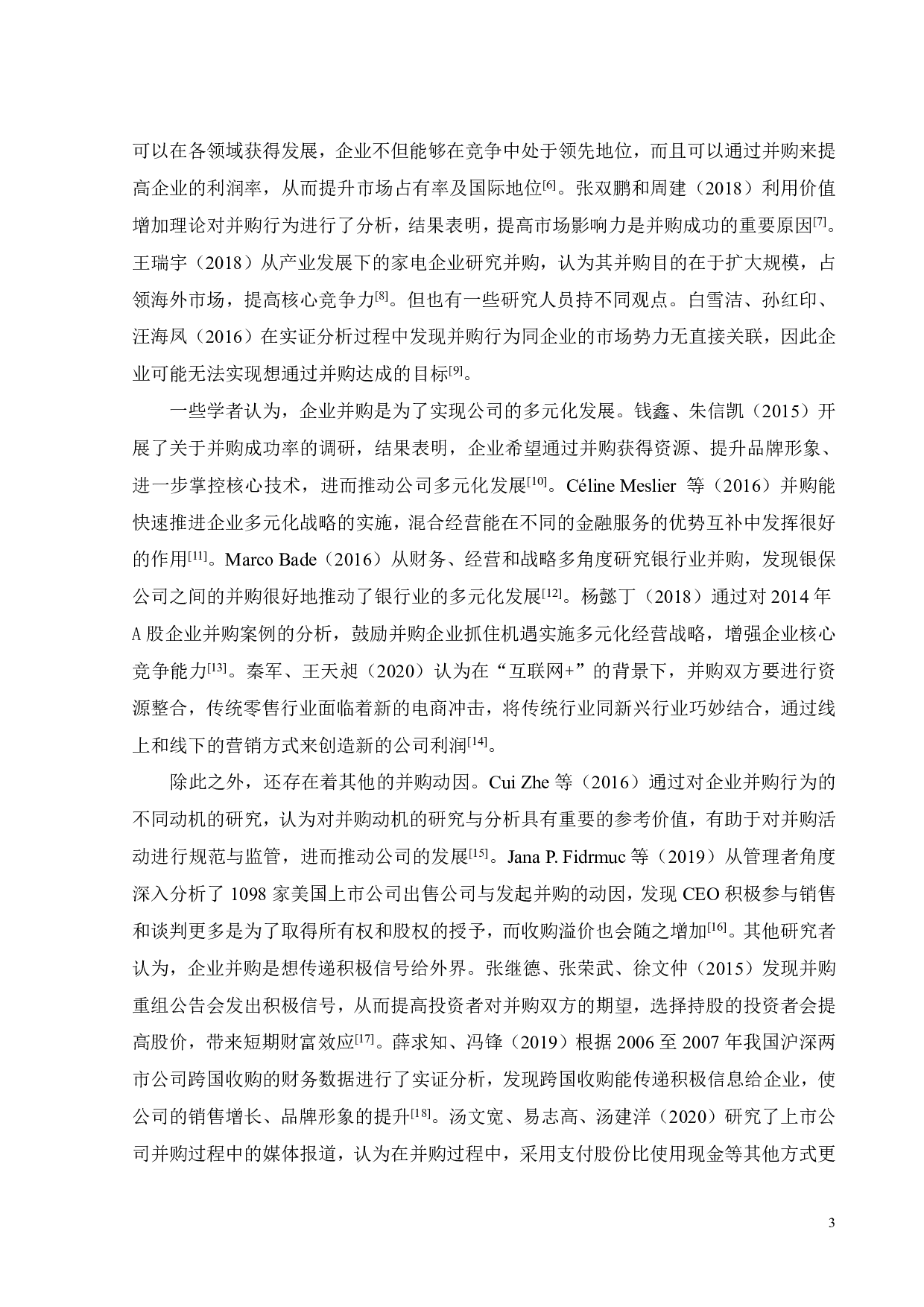 可以在各领域获得发展，企业不但能够在竞争中处于领先地位，而且可以通过并购来提高企业的利润率，从而提升市场占有率及国际地位$^{[6]}$。张双鹏和周建（2018）利用价值增加理论对并购行为进行了分析，结果表明，提高市场影响力是并购成功的重要原因$^{[7]}$。王瑞宇（2018）从产业发展下的家电企业研究并购，认为其并购目的在于扩大规模，占领海外市场，提高核心竞争力$^{[8]}$。但也有一些研究人员持不同观点。白雪洁、孙红印、汪海凤（2016）在实证分析过程中发现并购行为同企业的市场势力无直接关联，因此企业可能无法实现想通过并购达成的目标$^{[9]}$。

一些学者认为，企业并购是为了实现公司的多元化发展。钱鑫、朱信凯（2015）开展了关于并购成功率的调研，结果表明，企业希望通过并购获得资源、提升品牌形象、进一步掌控核心技术，进而推动公司多元化发展$^{[10]}$。Céline Meslier 等（2016）并购能快速推进企业多元化战略的实施，混合经营能在不同的金融服务的优势互补中发挥很好的作用$^{[11]}$。Marco Bade（2016）从财务、经营和战略多角度研究银行业并购，发现银保公司之间的并购很好地推动了银行业的多元化发展$^{[12]}$。杨懿丁（2018）通过对 2014 年 A 股企业并购案例的分析，鼓励并购企业抓住机遇实施多元化经营战略，增强企业核心竞争能力$^{[13]}$。秦军、王天昶（2020）认为在“互联网+”的背景下，并购双方要进行资源整合，传统零售行业面临着新的电商冲击，将传统行业同新兴行业巧妙结合，通过线上和线下的营销方式来创造新的公司利润$^{[14]}$。

除此之外，还存在着其他的并购动因。Cui Zhe 等（2016）通过对企业并购行为的不同动机的研究，认为对并购动机的研究与分析具有重要的参考价值，有助于对并购活动进行规范与监管，进而推动公司的发展$^{[15]}$。Jana P. Fidrmuc 等（2019）从管理者角度深入分析了 1098 家美国上市公司出售公司与发起并购的动因，发现 CEO 积极参与销售和谈判更多是为了取得所有权和股权的授予，而收购溢价也会随之增加$^{[16]}$。其他研究者认为，企业并购是想传递积极信号给外界。张继德、张荣武、徐文仲（2015）发现并购重组公告会发出积极信号，从而提高投资者对并购双方的期望，选择持股的投资者会提高股价，带来短期财富效应$^{[17]}$。薛求知、冯锋（2019）根据 2006 至 2007 年我国沪深两市公司跨国收购的财务数据进行了实证分析，发现跨国收购能传递积极信息给企业，使公司的销售增长、品牌形象的提升$^{[18]}$。汤文宽、易志高、汤建洋（2020）研究了上市公司并购过程中的媒体报道，认为在并购过程中，采用支付股份比使用现金等其他方式更

3